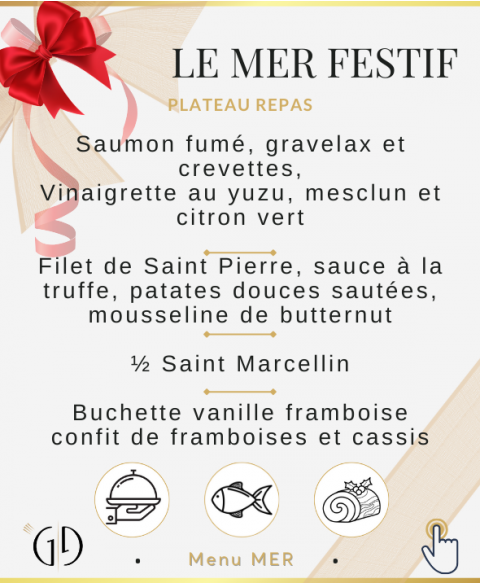 LE MER FESTIF

PLATEAU REPAS

Saumon fumé, gravelax et crevettes,
Vinaigrette au yuzu, mesclun et citron vert

Filet de Saint Pierre, sauce à la truffe, patates douces sautées, mousseline de butternut

½ Saint Marcellin

Buchette vanille framboise confit de framboises et cassis

GD

Menu MER